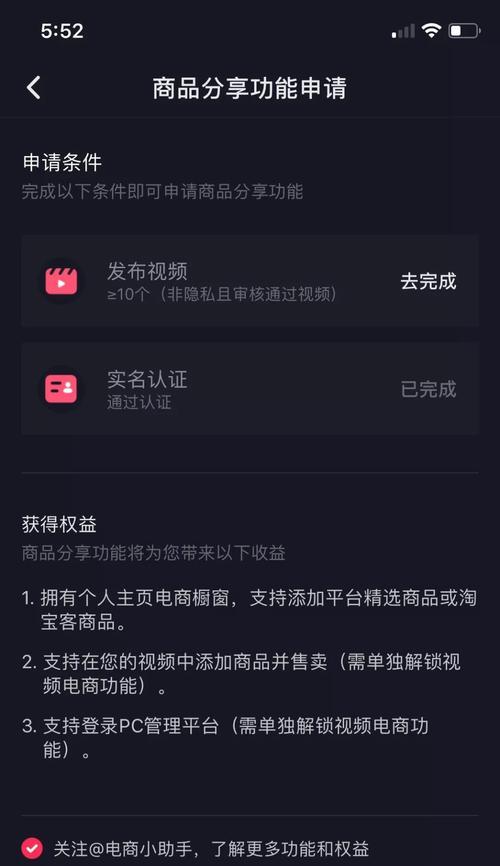 5:52

商品分享功能申请

申请条件
完成以下条件即可申请商品分享功能

发布视频
≥10个（非隐私且审核通过视频）
去完成

实名认证
通过认证
已完成

获得权益
商品分享功能将为您带来以下收益

1. 拥有个人主页电商橱窗，支持添加平台精选商品或淘宝客商品。

2. 支持在您的视频中添加商品并售卖（需单独解锁视频电商功能）。

3. 支持登录PC管理平台（需单独解锁视频电商功能）。

关注@电商小助手，了解更多功能和权益